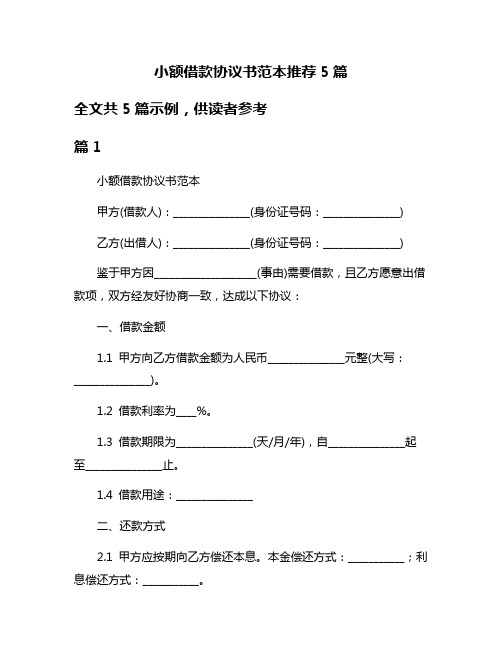 小额借款协议书范本推荐 5 篇

全文共 5 篇示例，供读者参考

篇 1

小额借款协议书范本

甲方(借款人)：______________(身份证号码：______________)

乙方(出借人)：______________(身份证号码：______________)

鉴于甲方因__________________(事由)需要借款，且乙方愿意出借款项，双方经友好协商一致，达成以下协议：

一、借款金额

1.1 甲方向乙方借款金额为人民币______________元整(大写：______________)。

1.2 借款利率为____%。

1.3 借款期限为______________(天/月/年)，自______________起至______________止。

1.4 借款用途：______________

二、还款方式

2.1 甲方应按期向乙方偿还本息。本金偿还方式：__________；利息偿还方式：__________。